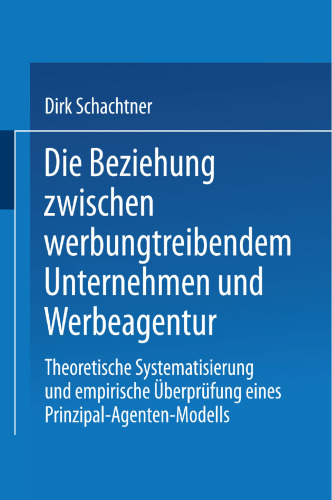 Dirk Schachtner

Die Beziehung zwischen werbungtreibendem Unternehmen und Werbeagentur

Theoretische Systematisierung und empirische Überprüfung eines Prinzipal-Agenten-Modells